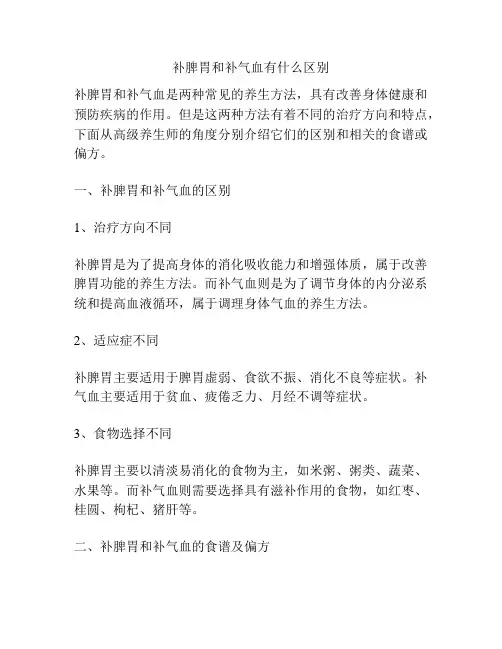 补脾胃和补气血有什么区别

补脾胃和补气血是两种常见的养生方法，具有改善身体健康和预防疾病的作用。但是这两种方法有着不同的治疗方向和特点，下面从高级养生师的角度分别介绍它们的区别和相关的食谱或偏方。

一、补脾胃和补气血的区别

1、治疗方向不同

补脾胃是为了提高身体的消化吸收能力和增强体质，属于改善脾胃功能的养生方法。而补气血则是为了调节身体的内分泌系统和提高血液循环，属于调理身体气血的养生方法。

2、适应症不同

补脾胃主要适用于脾胃虚弱、食欲不振、消化不良等症状。补气血主要适用于贫血、疲倦乏力、月经不调等症状。

3、食物选择不同

补脾胃主要以清淡易消化的食物为主，如米粥、粥类、蔬菜、水果等。而补气血则需要选择具有滋补作用的食物，如红枣、桂圆、枸杞、猪肝等。

二、补脾胃和补气血的食谱及偏方